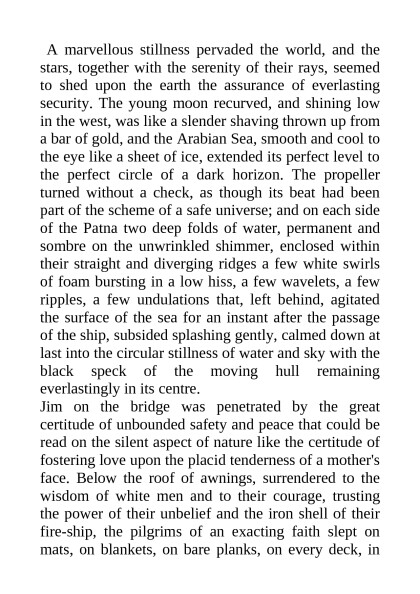 A marvellous stillness pervaded the world, and the stars, together with the serenity of their rays, seemed to shed upon the earth the assurance of everlasting security. The young moon recurved, and shining low in the west, was like a slender shaving thrown up from a bar of gold, and the Arabian Sea, smooth and cool to the eye like a sheet of ice, extended its perfect level to the perfect circle of a dark horizon. The propeller turned without a check, as though its beat had been part of the scheme of a safe universe; and on each side of the Patna two deep folds of water, permanent and sombre on the unwrinkled shimmer, enclosed within their straight and diverging ridges a few white swirls of foam bursting in a low hiss, a few wavelets, a few ripples, a few undulations that, left behind, agitated the surface of the sea for an instant after the passage of the ship, subsided splashing gently, calmed down at last into the circular stillness of water and sky with the black speck of the moving hull remaining everlastingly in its centre.
Jim on the bridge was penetrated by the great certitude of unbounded safety and peace that could be read on the silent aspect of nature like the certitude of fostering love upon the placid tenderness of a mother's face. Below the roof of awnings, surrendered to the wisdom of white men and to their courage, trusting the power of their unbelief and the iron shell of their fire-ship, the pilgrims of an exacting faith slept on mats, on blankets, on bare planks, on every deck, in